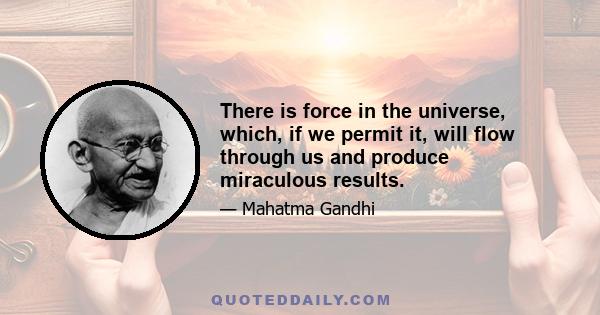 There is force in the universe, which, if we permit it, will flow through us and produce miraculous results.

— Mahatma Gandhi

QUOTEDDAILY.COM